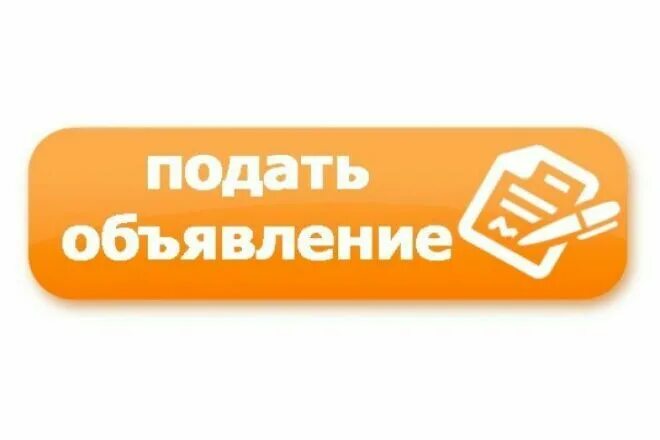 подать
объявление